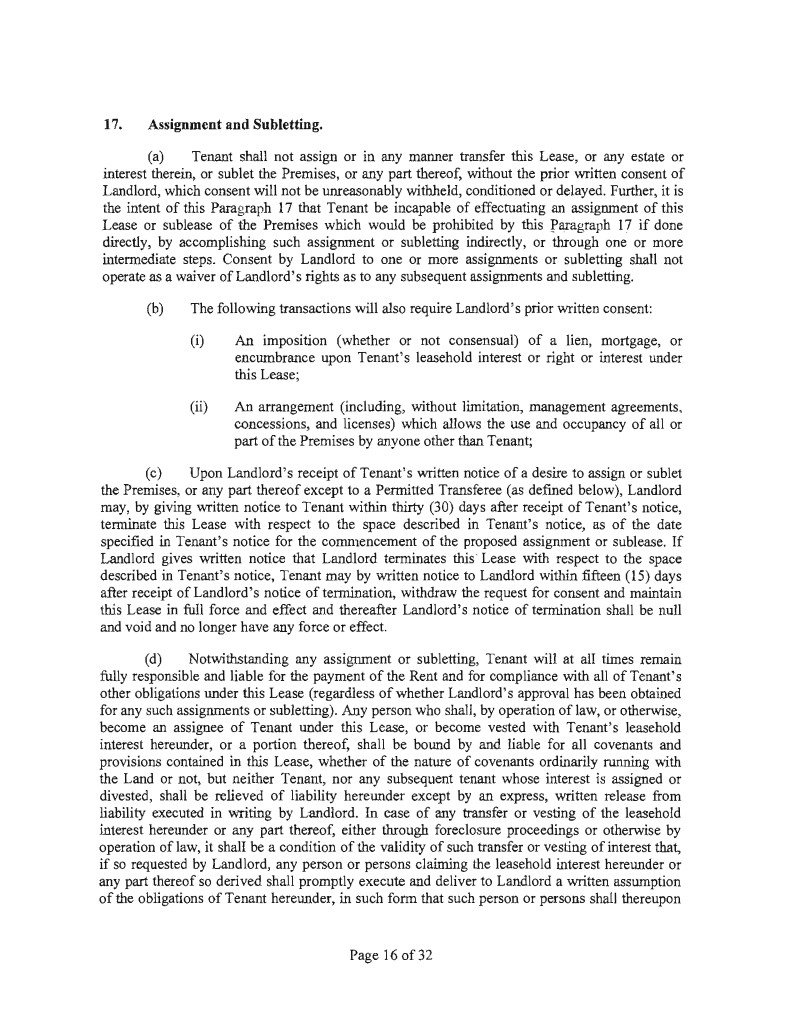 17. Assignment and Subletting.

(a) Tenant shall not assign or in any manner transfer this Lease, or any estate or interest therein, or sublet the Premises, or any part thereof, without the prior written consent of Landlord, which consent will not be unreasonably withheld, conditioned or delayed. Further, it is the intent of this Paragraph 17 that Tenant be incapable of effectuating an assignment of this Lease or sublease of the Premises which would be prohibited by this Paragraph 17 if done directly, by accomplishing such assignment or subletting indirectly, or through one or more intermediate steps. Consent by Landlord to one or more assignments or subletting shall not operate as a waiver of Landlord's rights as to any subsequent assignments and subletting.

(b) The following transactions will also require Landlord's prior written consent:

(i) An imposition (whether or not consensual) of a lien, mortgage, or encumbrance upon Tenant's leasehold interest or right or interest under this Lease;

(ii) An arrangement (including, without limitation, management agreements, concessions, and licenses) which allows the use and occupancy of all or part of the Premises by anyone other than Tenant;

(c) Upon Landlord's receipt of Tenant's written notice of a desire to assign or sublet the Premises, or any part thereof except to a Permitted Transferee (as defined below), Landlord may, by giving written notice to Tenant within thirty (30) days after receipt of Tenant's notice, terminate this Lease with respect to the space described in Tenant's notice, as of the date specified in Tenant's notice for the commencement of the proposed assignment or sublease. If Landlord gives written notice that Landlord terminates this Lease with respect to the space described in Tenant's notice, Tenant may by written notice to Landlord within fifteen (15) days after receipt of Landlord's notice of termination, withdraw the request for consent and maintain this Lease in full force and effect and thereafter Landlord's notice of termination shall be null and void and no longer have any force or effect.

(d) Notwithstanding any assignment or subletting, Tenant will at all times remain fully responsible and liable for the payment of the Rent and for compliance with all of Tenant's other obligations under this Lease (regardless of whether Landlord's approval has been obtained for any such assignments or subletting). Any person who shall, by operation of law, or otherwise, become an assignee of Tenant under this Lease, or become vested with Tenant's leasehold interest hereunder, or a portion thereof, shall be bound by and liable for all covenants and provisions contained in this Lease, whether of the nature of covenants ordinarily running with the Land or not, but neither Tenant, nor any subsequent tenant whose interest is assigned or divested, shall be relieved of liability hereunder except by an express, written release from liability executed in writing by Landlord. In case of any transfer or vesting of the leasehold interest hereunder or any part thereof, either through foreclosure proceedings or otherwise by operation of law, it shall be a condition of the validity of such transfer or vesting of interest that, if so requested by Landlord, any person or persons claiming the leasehold interest hereunder or any part thereof so derived shall promptly execute and deliver to Landlord a written assumption of the obligations of Tenant hereunder, in such form that such person or persons shall thereupon

Page 16 of 32